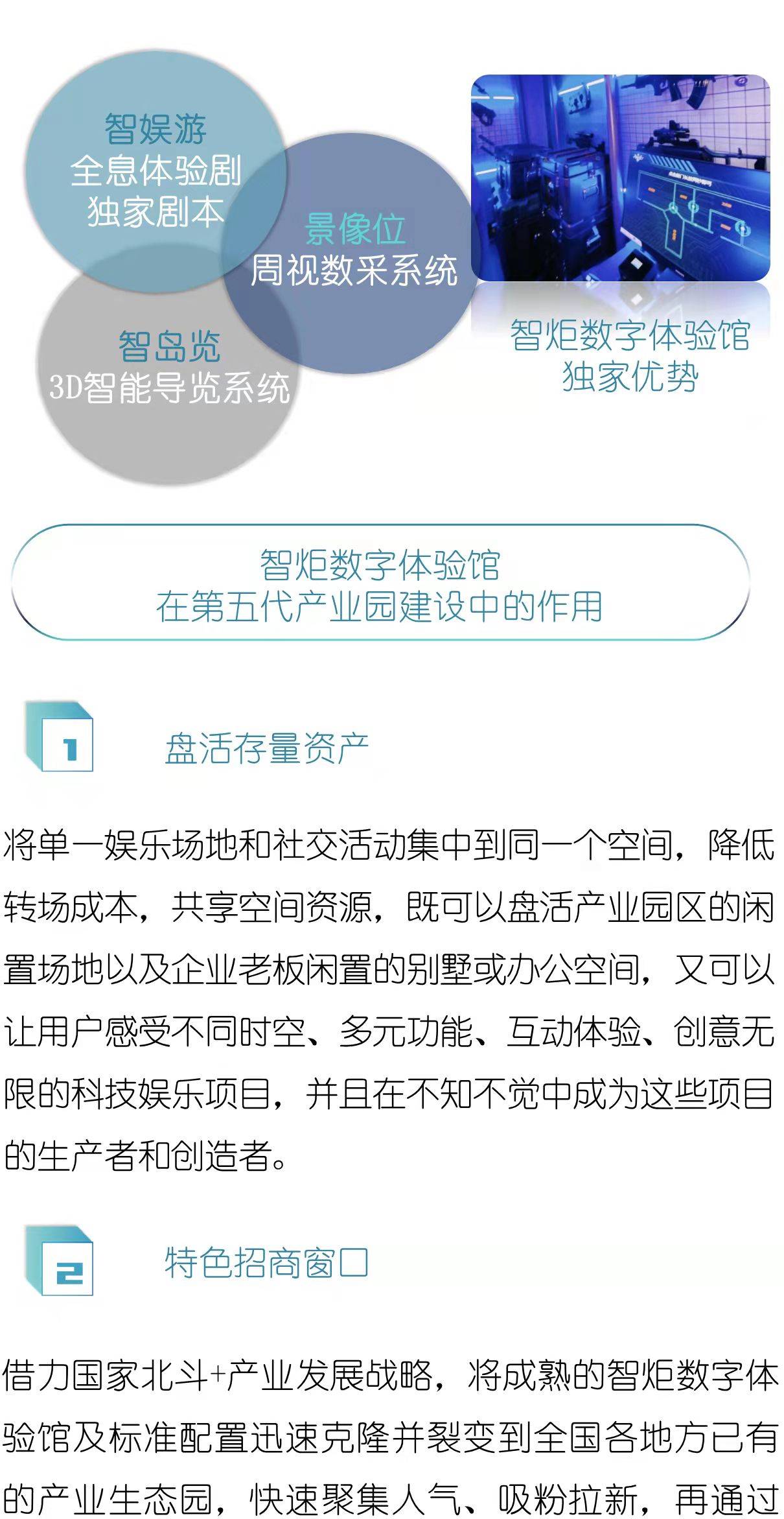 智娱游
全息体验剧
独家剧本

景像位
周视数采系统

智岛览
3D智能导览系统

智炬数字体验馆
独家优势

智炬数字体验馆
在第五代产业园建设中的作用

1

盘活存量资产

将单一娱乐场地和社交活动集中到同一个空间，降低转场成本，共享空间资源，既可以盘活产业园区的闲置场地以及企业老板闲置的别墅或办公空间，又可以让用户感受不同时空、多元功能、互动体验、创意无限的科技娱乐项目，并且在不知不觉中成为这些项目的生产者和创造者。

2

特色招商窗口

借力国家北斗+产业发展战略，将成熟的智炬数字体验馆及标准配置迅速克隆并裂变到全国各地方已有的产业生态园，快速聚集人气、吸粉拉新，再通过